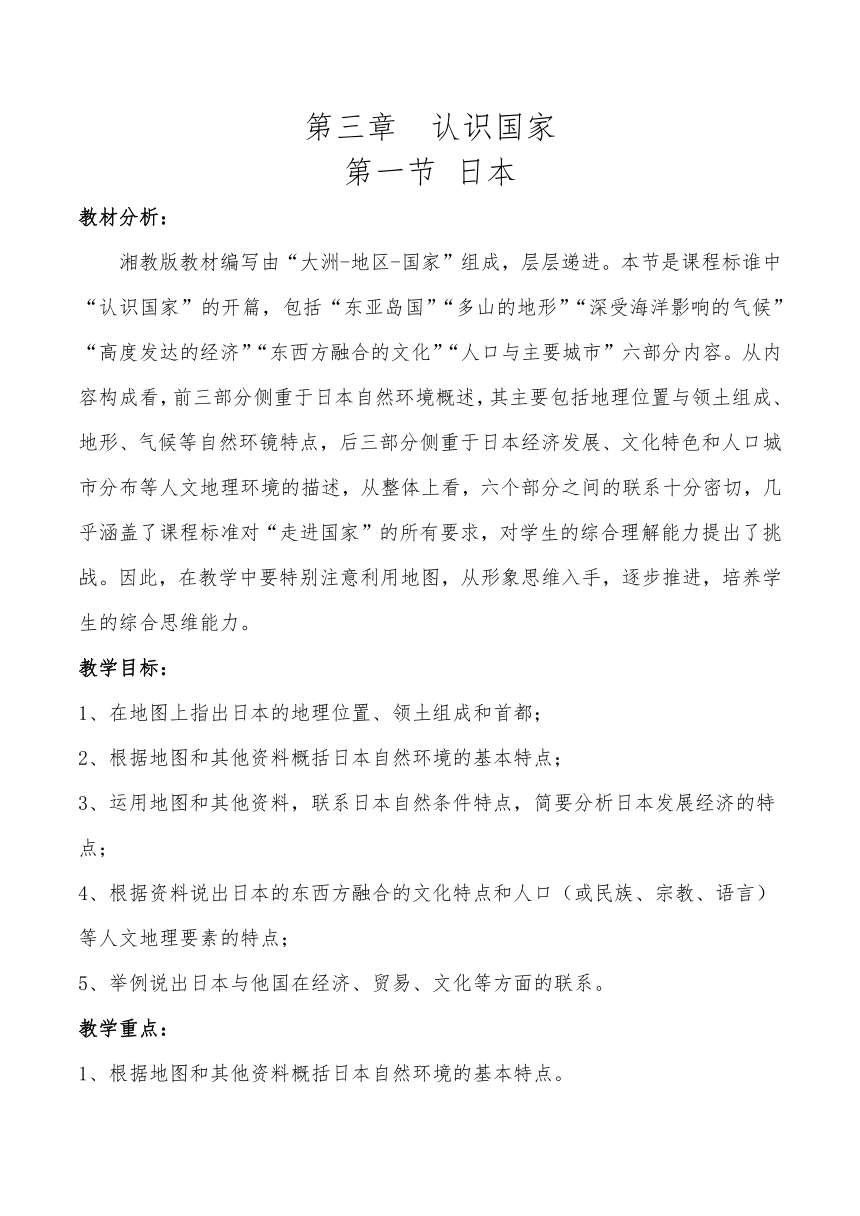 第三章　认识国家
第一节 日本

教材分析：

湘教版教材编写由“大洲-地区-国家”组成，层层递进。本节是课程标谁中“认识国家”的开篇，包括“东亚岛国”“多山的地形”“深受海洋影响的气候”“高度发达的经济”“东西方融合的文化”“人口与主要城市”六部分内容。从内容构成看，前三部分侧重于日本自然环境概述，其主要包括地理位置与领土组成、地形、气候等自然环镜特点，后三部分侧重于日本经济发展、文化特色和人口城市分布等人文地理环境的描述，从整体上看，六个部分之间的联系十分密切，几乎涵盖了课程标准对“走进国家”的所有要求，对学生的综合理解能力提出了挑战。因此，在教学中要特别注意利用地图，从形象思维入手，逐步推进，培养学生的综合思维能力。

教学目标：

1、在地图上指出日本的地理位置、领土组成和首都；

2、根据地图和其他资料概括日本自然环境的基本特点；

3、运用地图和其他资料，联系日本自然条件特点，简要分析日本发展经济的特点；

4、根据资料说出日本的东西方融合的文化特点和人口（或民族、宗教、语言）等人文地理要素的特点；

5、举例说出日本与他国在经济、贸易、文化等方面的联系。

教学重点：

1、根据地图和其他资料概括日本自然环境的基本特点。